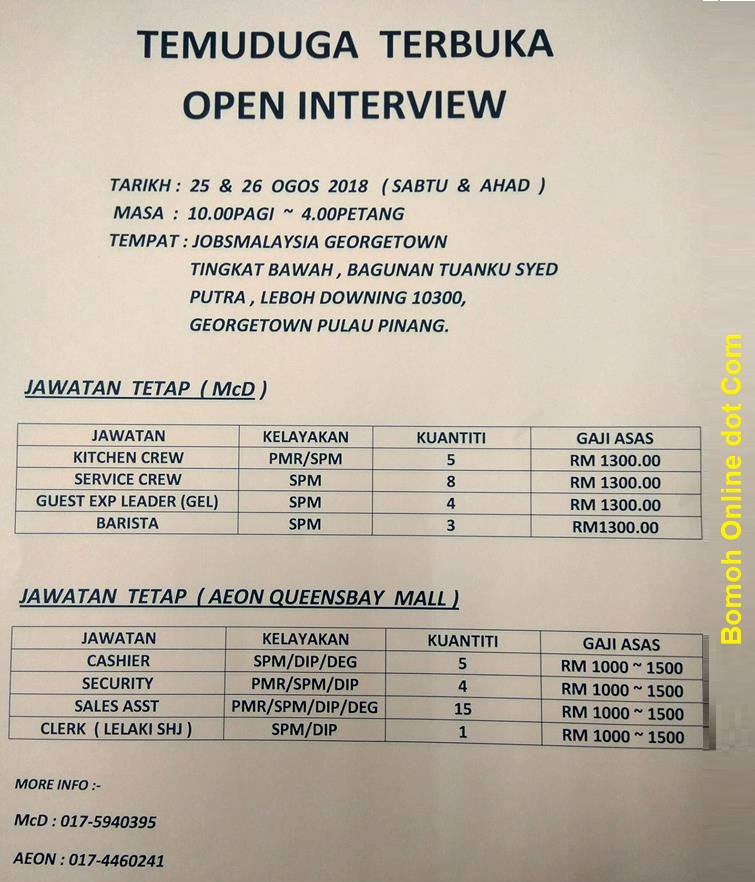 TEMUDUGA TERBUKA
OPEN INTERVIEW

TARIKH : 25 & 26 OGOS 2018 ( SABTU & AHAD )
MASA : 10.00PAGI ~ 4.00PETANG
TEMPAT : JOBSMALAYSIA GEORGETOWN
TINGKAT BAWAH , BAGUNAN TUANKU SYED
PUTRA , LEBOH DOWNING 10300,
GEORGETOWN PULAU PINANG.

JAWATAN TETAP ( McD )

| JAWATAN | KELAYAKAN | KUANTITI | GAJI ASAS |
|---|---|---|---|
| KITCHEN CREW | PMR/SPM | 5 | RM 1300.00 |
| SERVICE CREW | SPM | 8 | RM 1300.00 |
| GUEST EXP LEADER (GEL) | SPM | 4 | RM 1300.00 |
| BARISTA | SPM | 3 | RM1300.00 |

JAWATAN TETAP ( AEON QUEENSBAY MALL )

| JAWATAN | KELAYAKAN | KUANTITI | GAJI ASAS |
|---|---|---|---|
| CASHIER | SPM/DIP/DEG | 5 | RM 1000 ~ 1500 |
| SECURITY | PMR/SPM/DIP | 4 | RM 1000 ~ 1500 |
| SALES ASST | PMR/SPM/DIP/DEG | 15 | RM 1000 ~ 1500 |
| CLERK ( LELAKI SHJ ) | SPM/DIP | 1 | RM 1000 ~ 1500 |

MORE INFO :-

McD : 017-5940395

AEON : 017-4460241

Bomoh Online dot Com